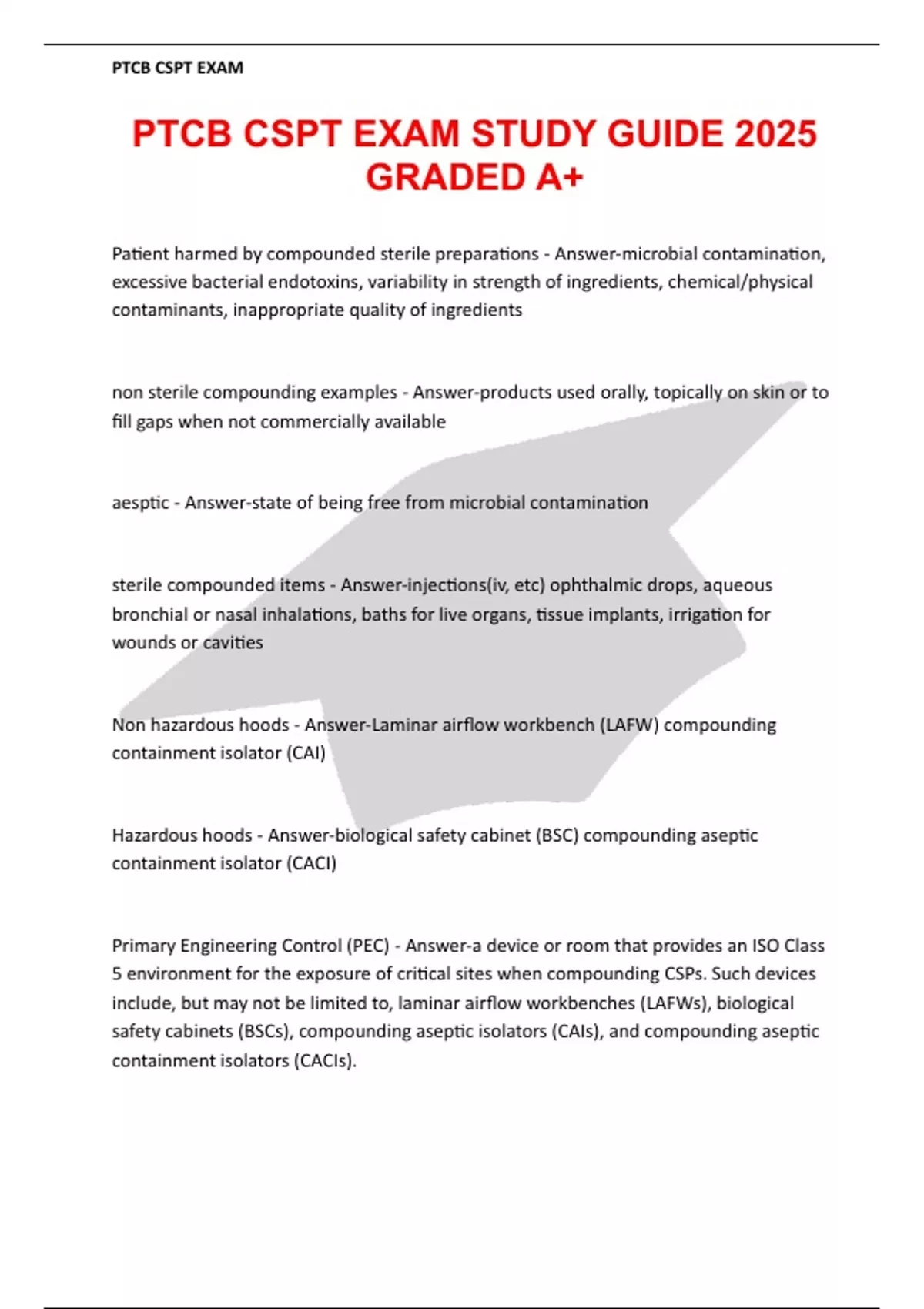 PTCB CSPT EXAM

PTCB CSPT EXAM STUDY GUIDE 2025 GRADED A+

Patient harmed by compounded sterile preparations - Answer-microbial contamination, excessive bacterial endotoxins, variability in strength of ingredients, chemical/physical contaminants, inappropriate quality of ingredients

non sterile compounding examples - Answer-products used orally, topically on skin or to fill gaps when not commercially available

aesptic - Answer-state of being free from microbial contamination

sterile compounded items - Answer-injections(iv, etc) ophthalmic drops, aqueous bronchial or nasal inhalations, baths for live organs, tissue implants, irrigation for wounds or cavities

Non hazardous hoods - Answer-Laminar airflow workbench (LAFW) compounding containment isolator (CAI)

Hazardous hoods - Answer-biological safety cabinet (BSC) compounding aseptic containment isolator (CACI)

Primary Engineering Control (PEC) - Answer-a device or room that provides an ISO Class 5 environment for the exposure of critical sites when compounding CSPs. Such devices include, but may not be limited to, laminar airflow workbenches (LAFWs), biological safety cabinets (BSCs), compounding aseptic isolators (CAIs), and compounding aseptic containment isolators (CACIs).